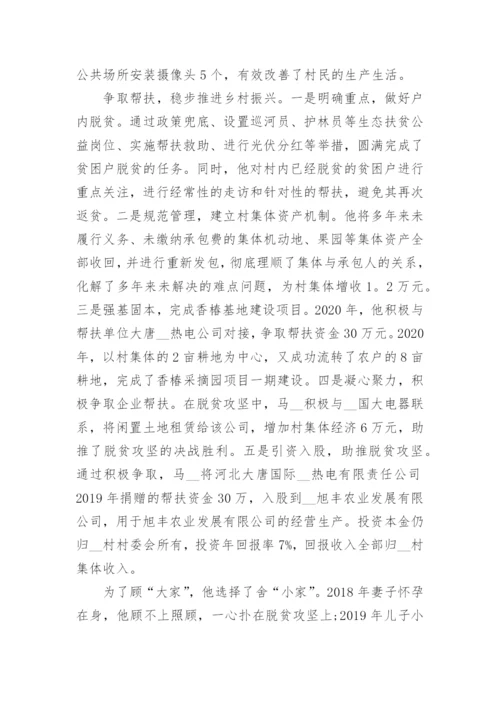 公共场所安装摄像头5个，有效改善了村民的生产生活。

争取帮扶，稳步推进乡村振兴。一是明确重点，做好户内脱贫。通过政策兜底、设置巡河员、护林员等生态扶贫公益岗位、实施帮扶救助、进行光伏分红等举措，圆满完成了贫困户脱贫的任务。同时，他对村内已经脱贫的贫困户进行重点关注，进行经常性的走访和针对性的帮扶，避免其再次返贫。二是规范管理，建立村集体资产机制。他将多年来未履行义务、未缴纳承包费的集体机动地、果园等集体资产全部收回，并进行重新发包，彻底理顺了集体与承包人的关系，化解了多年来未解决的难点问题，为村集体增收1。2万元。三是强基固本，完成香椿基地建设项目。2020年，他积极与帮扶单位大唐__热电公司对接，争取帮扶资金30万元。2020年，以村集体的2亩耕地为中心，又成功流转了农户的8亩耕地，完成了香椿采摘园项目一期建设。四是凝心聚力，积极争取企业帮扶。在脱贫攻坚中，马__积极与__国大电器联系，将闲置土地租赁给该公司，增加村集体经济6万元，助推了脱贫攻坚的决战胜利。五是引资入股，助推脱贫攻坚。通过积极争取，马__将河北大唐国际__热电有限责任公司2019年捐赠的帮扶资金30万，入股到__旭丰农业发展有限公司，用于旭丰农业发展有限公司的经营生产。投资本金仍归__村村委会所有，投资年回报率7%，回报收入全部归__村集体收入。

为了顾“大家”，他选择了舍“小家”。2018年妻子怀孕在身，他顾不上照顾，一心扑在脱贫攻坚上;2019年儿子小